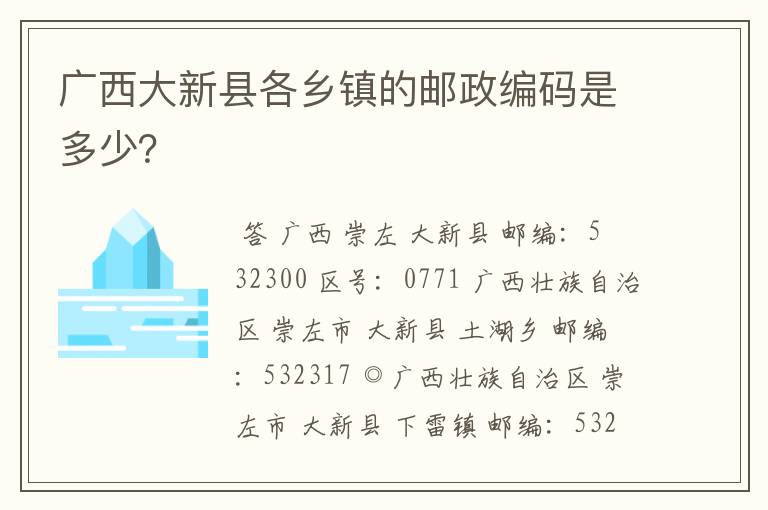 广西大新县各乡镇的邮政编码是多少?

答 广西 崇左 大新县 邮编: 532300 区号: 0771 广西壮族自治区 崇左市 大新县 土湖乡 邮编: 532317 ◎ 广西壮族自治区 崇左市 大新县 下雷镇 邮编: 532